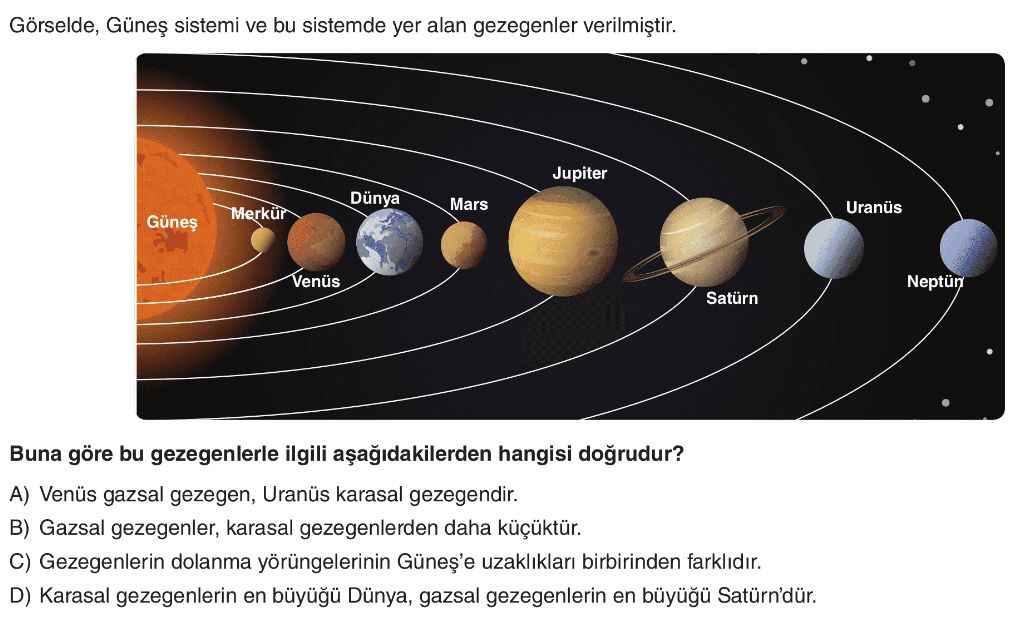 Görselde, Güneş sistemi ve bu sistemde yer alan gezegenler verilmiştir.

Güneş
Merkür
Venüs
Dünya
Mars
Jupiter
Satürn
Uranüs
Neptün

Buna göre bu gezegenlerle ilgili aşağıdakilerden hangisi doğrudur?

A) Venüs gazsal gezegen, Uranüs karasal gezegendir.
B) Gazsal gezegenler, karasal gezegenlerden daha küçüktür.
C) Gezegenlerin dolanma yörüngelerinin Güneş'e uzaklıkları birbirinden farklıdır.
D) Karasal gezegenlerin en büyüğü Dünya, gazsal gezegenlerin en büyüğü Satürn'dür.